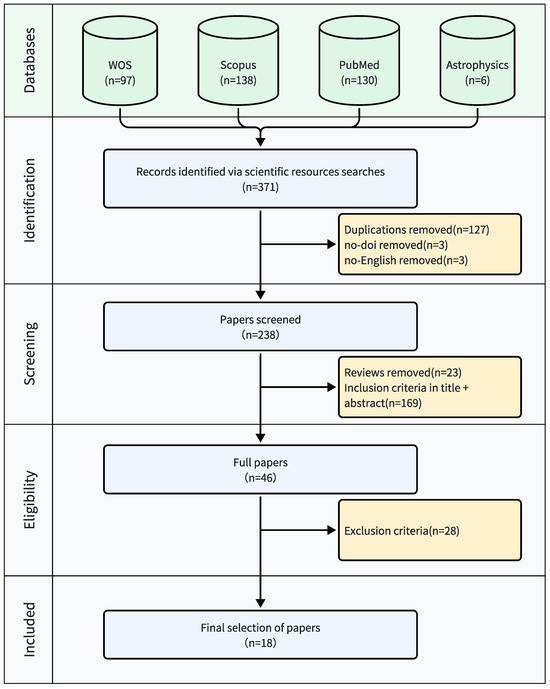 Databases

WOS
(n=97)

Scopus
(n=138)

PubMed
(n=130)

Astrophysics
(n=6)

Identification

Records identified via scientific resources searches
(n=371)

Duplications removed(n=127)
no-doi removed(n=3)
no-English removed(n=3)

Screening

Papers screened
(n=238)

Reviews removed(n=23)
Inclusion criteria in title + abstract(n=169)

Eligibility

Full papers
(n=46)

Exclusion criteria(n=28)

Included

Final selection of papers
(n=18)